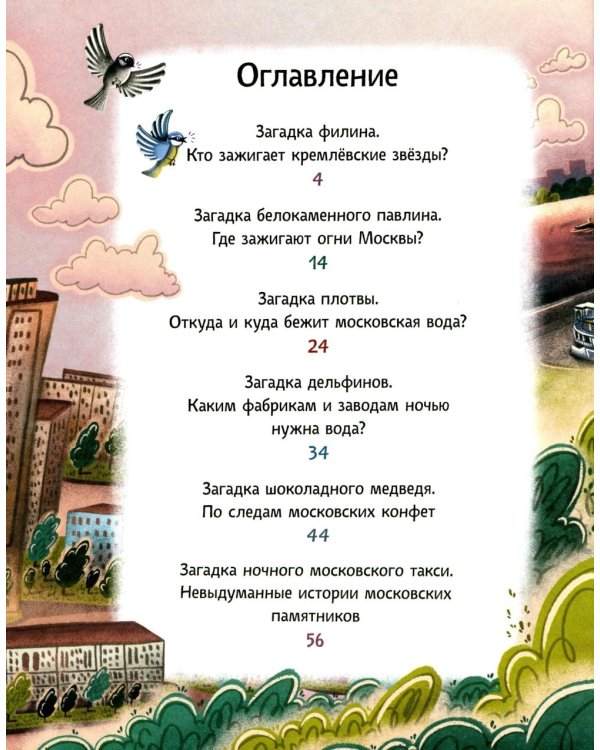 Оглавление

Загадка филина.
Кто зажигает кремлёвские звёзды?
4

Загадка белокаменного павлина.
Где зажигают огни Москвы?
14

Загадка плотвы.
Откуда и куда бежит московская вода?
24

Загадка дельфинов.
Каким фабрикам и заводам ночью нужна вода?
34

Загадка шоколадного медведя.
По следам московских конфет
44

Загадка ночного московского такси.
Невыдуманные истории московских памятников
56